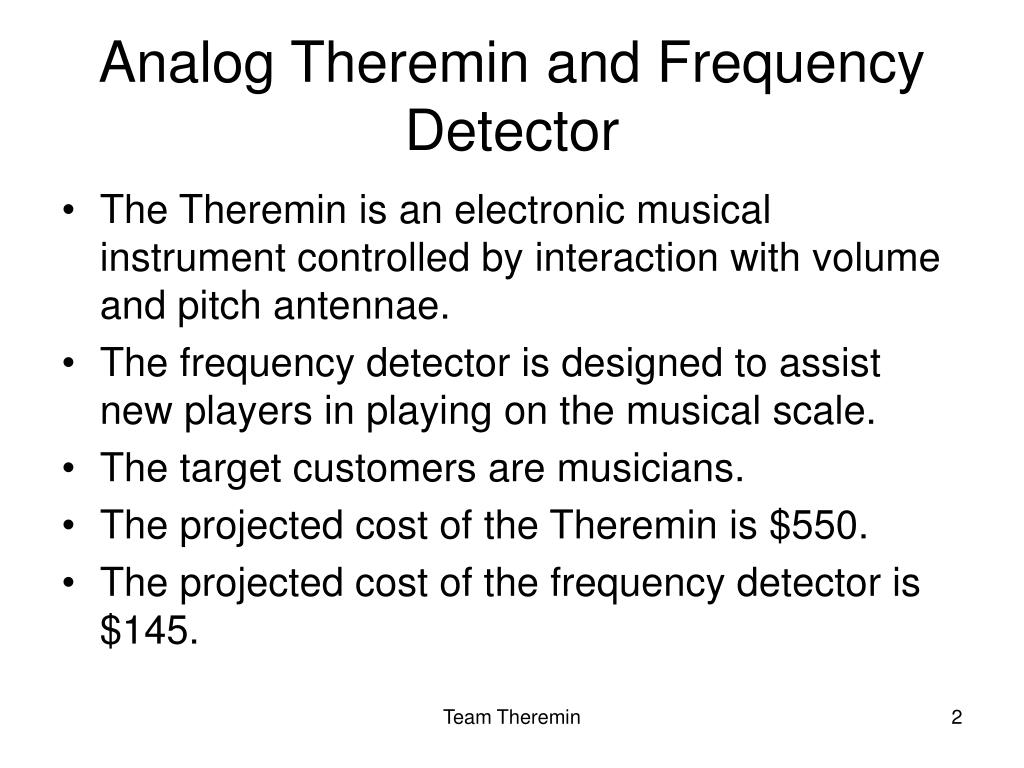 Analog Theremin and Frequency Detector

• The Theremin is an electronic musical instrument controlled by interaction with volume and pitch antennae.
• The frequency detector is designed to assist new players in playing on the musical scale.
• The target customers are musicians.
• The projected cost of the Theremin is \$550.
• The projected cost of the frequency detector is \$145.

Team Theremin

2